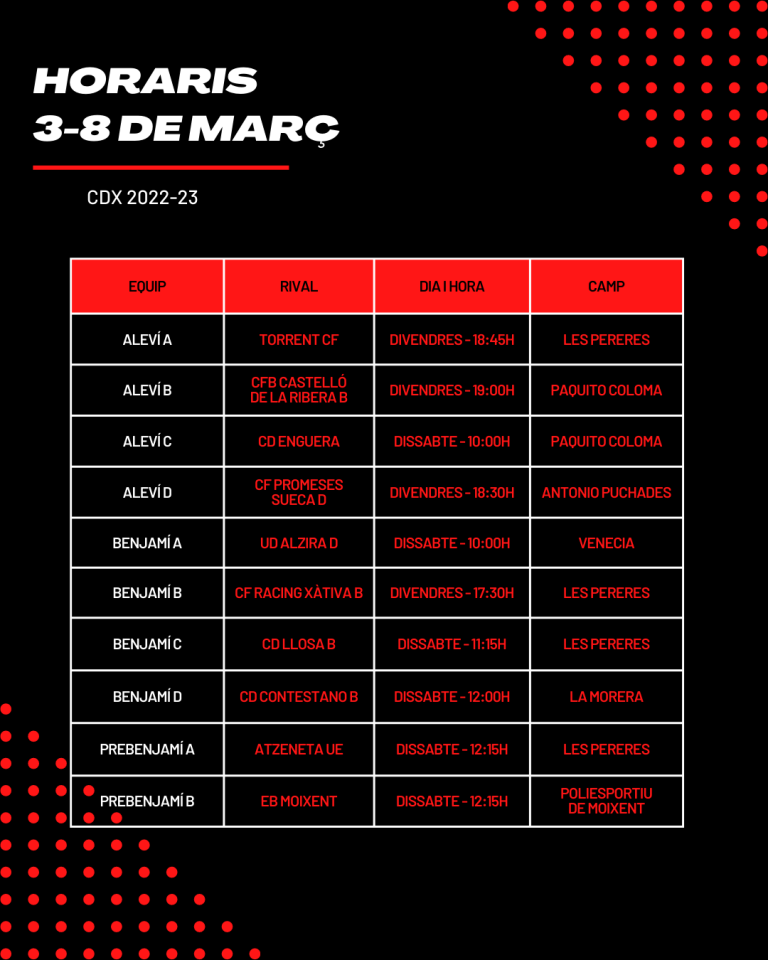 HORARIS
3-8 DE MARÇ

CDX 2022-23

| EQUIP | RIVAL | DIA I HORA | CAMP |
|---|---|---|---|
| ALEVÍ A | TORRENT CF | DIVENDRES - 18:45H | LES PERERES |
| ALEVÍ B | CFB CASTELLÓ DE LA RIBERA B | DIVENDRES - 19:00H | PAQUITO COLOMA |
| ALEVÍ C | CD ENGUERA | DISSABTE - 10:00H | PAQUITO COLOMA |
| ALEVÍ D | CF PROMESES SUECA D | DIVENDRES - 18:30H | ANTONIO PUCHADES |
| BENJAMÍ A | UD ALZIRA D | DISSABTE - 10:00H | VENECIA |
| BENJAMÍ B | CF RACING XÀTIVA B | DIVENDRES - 17:30H | LES PERERES |
| BENJAMÍ C | CD LLOSA B | DISSABTE - 11:15H | LES PERERES |
| BENJAMÍ D | CD CONTESTANO B | DISSABTE - 12:00H | LA MORERA |
| PREBENJAMÍ A | ATZENETA UE | DISSABTE - 12:15H | LES PERERES |
| PREBENJAMÍ B | EB MOIXENT | DISSABTE - 12:15H | POLIESPORTIU DE MOIXENT |